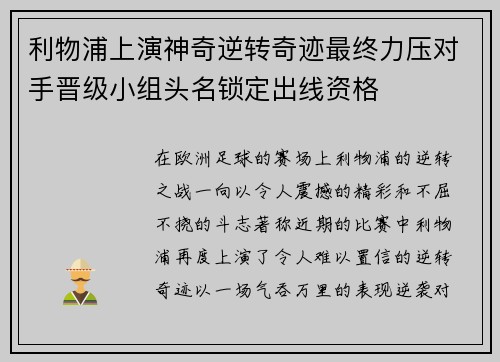 利物浦上演神奇逆转奇迹最终力压对手晋级小组头名锁定出线资格

在欧洲足球的赛场上利物浦的逆转之战一向以令人震撼的精彩和不屈不挠的斗志著称近期的比赛中利物浦再度上演了令人难以置信的逆转奇迹以一场气吞万里的表现逆袭对